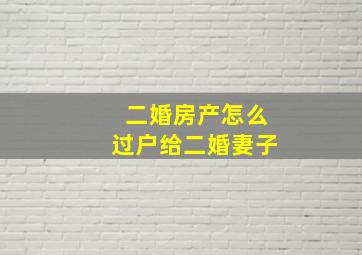 二婚房产怎么
过户给二婚妻子